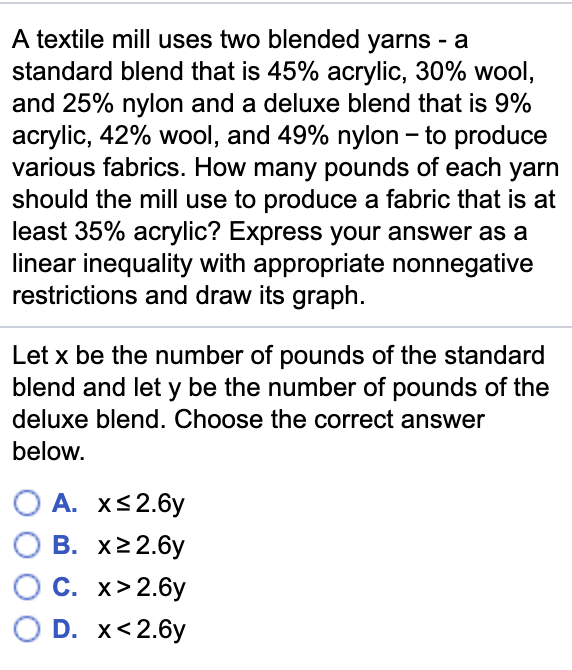 A textile mill uses two blended yarns - a standard blend that is 45% acrylic, 30% wool, and 25% nylon and a deluxe blend that is 9% acrylic, 42% wool, and 49% nylon − to produce various fabrics. How many pounds of each yarn should the mill use to produce a fabric that is at least 35% acrylic? Express your answer as a linear inequality with appropriate nonnegative restrictions and draw its graph.

Let x be the number of pounds of the standard blend and let y be the number of pounds of the deluxe blend. Choose the correct answer below.

A. $x \leq 2.6y$

B. $x \geq 2.6y$

C. $x > 2.6y$

D. $x < 2.6y$